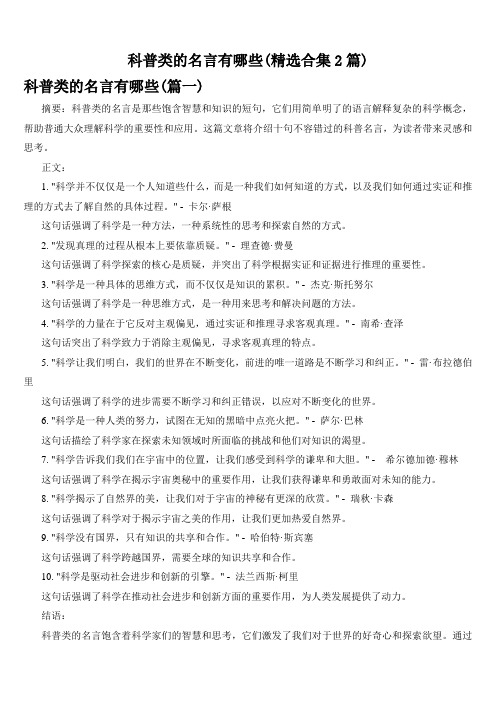 科普类的名言有哪些(精选合集 2 篇)

科普类的名言有哪些(篇一)

摘要：科普类的名言是那些饱含智慧和知识的短句，它们用简单明了的语言解释复杂的科学概念，帮助普通大众理解科学的重要性和应用。这篇文章将介绍十句不容错过的科普名言，为读者带来灵感和思考。

正文：

1. "科学并不仅仅是一个人知道些什么，而是一种我们如何知道的方式，以及我们如何通过实证和推理的方式去了解自然的具体过程。" - 卡尔·萨根

这句话强调了科学是一种方法，一种系统性的思考和探索自然的方式。

2. "发现真理的过程从根本上要依靠质疑。" - 理查德·费曼

这句话强调了科学探索的核心是质疑，并突出了科学根据实证和证据进行推理的重要性。

3. "科学是一种具体的思维方式，而不仅仅是知识的累积。" - 杰克·斯托努尔

这句话强调了科学是一种思维方式，是一种用来思考和解决问题的方法。

4. "科学的力量在于它反对主观偏见，通过实证和推理寻求客观真理。" - 南希·查泽

这句话突出了科学致力于消除主观偏见，寻求客观真理的特点。

5. "科学让我们明白，我们的世界在不断变化，前进的唯一道路是不断学习和纠正。" - 雷·布拉德伯里

这句话强调了科学的进步需要不断学习和纠正错误，以应对不断变化的世界。

6. "科学是一种人类的努力，试图在无知的黑暗中点亮火把。" - 萨尔·巴林

这句话描绘了科学家在探索未知领域时所面临的挑战和他们对知识的渴望。

7. "科学告诉我们我们在宇宙中的位置，让我们感受到科学的谦卑和大胆。" - 希尔德加德·穆林

这句话强调了科学在揭示宇宙奥秘中的重要作用，让我们获得谦卑和勇敢面对未知的能力。

8. "科学揭示了自然界的美，让我们对于宇宙的神秘有更深的欣赏。" - 瑞秋·卡森

这句话强调了科学对于揭示宇宙之美的作用，让我们更加热爱自然界。

9. "科学没有国界，只有知识的共享和合作。" - 哈伯特·斯宾塞

这句话强调了科学跨越国界，需要全球的知识共享和合作。

10. "科学是驱动社会进步和创新的引擎。" - 法兰西斯·柯里

这句话强调了科学在推动社会进步和创新方面的重要作用，为人类发展提供了动力。

结语：

科普类的名言饱含着科学家们的智慧和思考，它们激发了我们对于世界的好奇心和探索欲望。通过